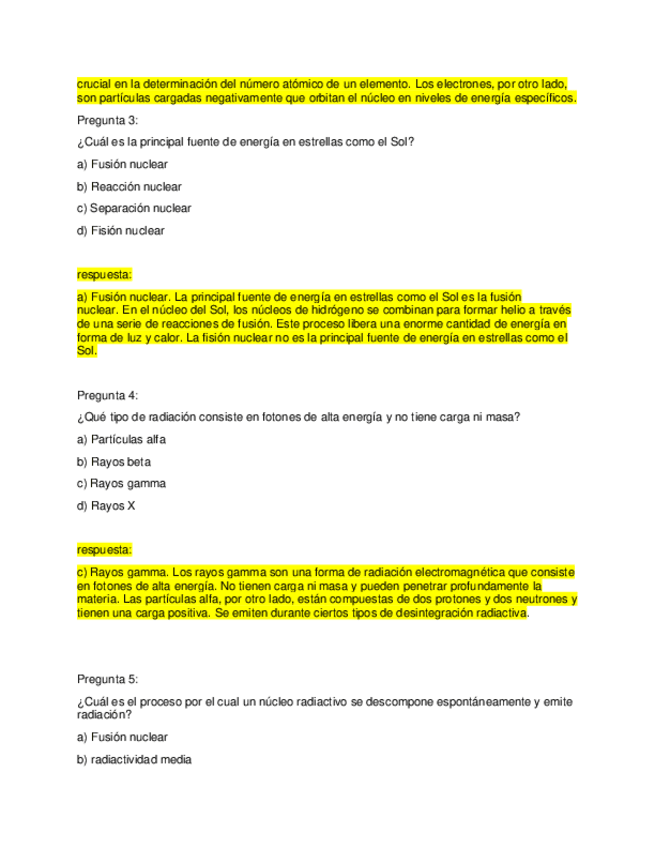 crucial en la determinación del número atómico de un elemento. Los electrones, por otro lado, son partículas cargadas negativamente que orbitan el núcleo en niveles de energía específicos.

Pregunta 3:

¿Cuál es la principal fuente de energía en estrellas como el Sol?

a) Fusión nuclear

b) Reacción nuclear

c) Separación nuclear

d) Fisión nuclear

respuesta:

a) Fusión nuclear. La principal fuente de energía en estrellas como el Sol es la fusión nuclear. En el núcleo del Sol, los núcleos de hidrógeno se combinan para formar helio a través de una serie de reacciones de fusión. Este proceso libera una enorme cantidad de energía en forma de luz y calor. La fisión nuclear no es la principal fuente de energía en estrellas como el Sol.

Pregunta 4:

¿Qué tipo de radiación consiste en fotones de alta energía y no tiene carga ni masa?

a) Partículas alfa

b) Rayos beta

c) Rayos gamma

d) Rayos X

respuesta:

c) Rayos gamma. Los rayos gamma son una forma de radiación electromagnética que consiste en fotones de alta energía. No tienen carga ni masa y pueden penetrar profundamente la materia. Las partículas alfa, por otro lado, están compuestas de dos protones y dos neutrones y tienen una carga positiva. Se emiten durante ciertos tipos de desintegración radiactiva.

Pregunta 5:

¿Cuál es el proceso por el cual un núcleo radiactivo se descompone espontáneamente y emite radiación?

a) Fusión nuclear

b) radiactividad media